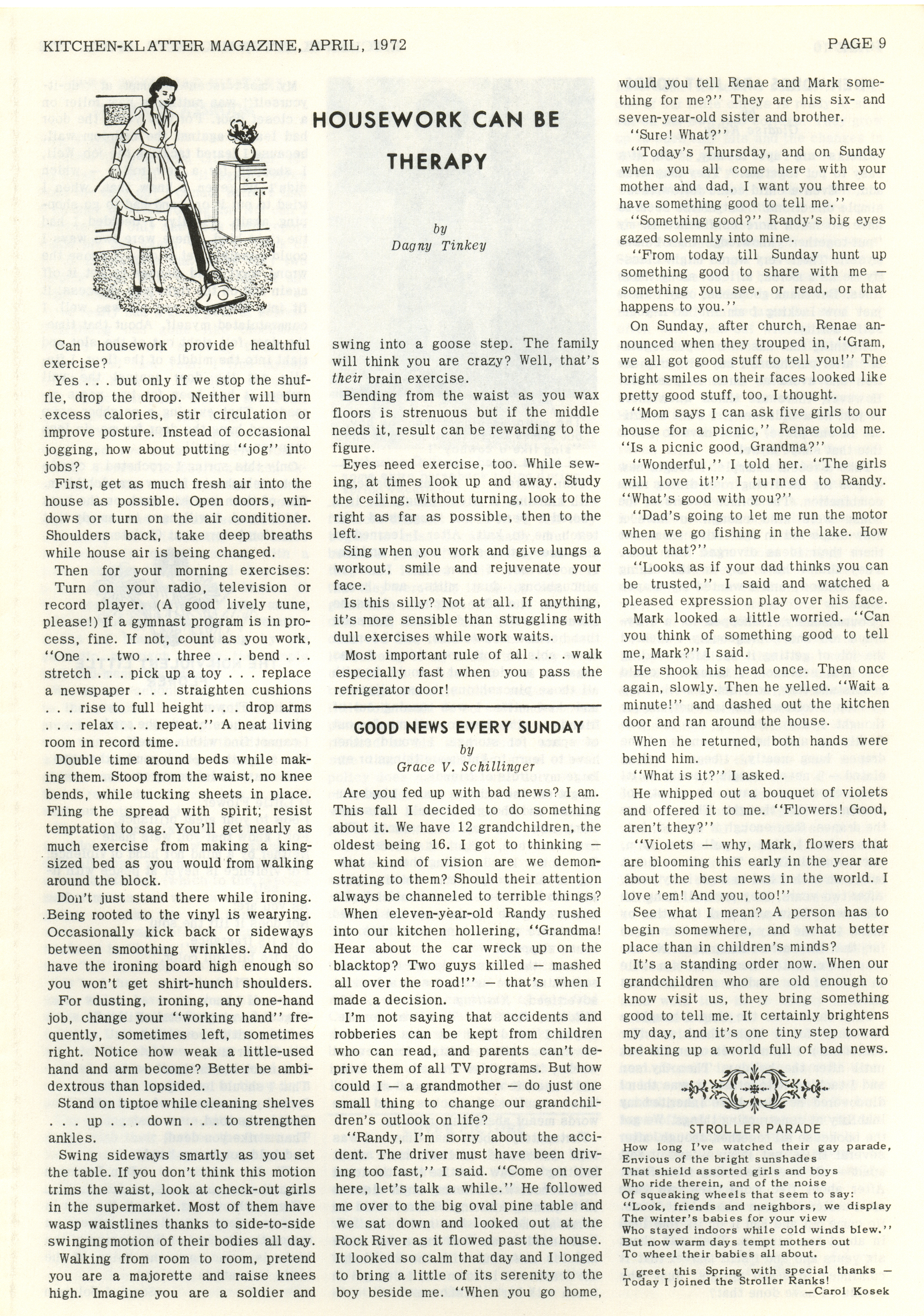 KITCHEN-KLATTER MAGAZINE, APRIL, 1972

PAGE 9

HOUSEWORK CAN BE THERAPY

by
Dagny Tinkey

Can housework provide healthful exercise?

Yes . . . but only if we stop the shuffle, drop the droop. Neither will burn excess calories, stir circulation or improve posture. Instead of occasional jogging, how about putting "jog" into jobs?

First, get as much fresh air into the house as possible. Open doors, windows or turn on the air conditioner. Shoulders back, take deep breaths while house air is being changed.

Then for your morning exercises: Turn on your radio, television or record player. (A good lively tune, please!) If a gymnast program is in process, fine. If not, count as you work, "One . . . two . . . three . . . bend . . . stretch . . . pick up a toy . . . replace a newspaper . . . straighten cushions . . . rise to full height . . . drop arms . . . relax . . . repeat." A neat living room in record time.

Double time around beds while making them. Stoop from the waist, no knee bends, while tucking sheets in place. Fling the spread with spirit; resist temptation to sag. You'll get nearly as much exercise from making a king-sized bed as you would from walking around the block.

Don't just stand there while ironing. Being rooted to the vinyl is wearying. Occasionally kick back or sideways between smoothing wrinkles. And do have the ironing board high enough so you won't get shirt-hunch shoulders.

For dusting, ironing, any one-hand job, change your "working hand" frequently, sometimes left, sometimes right. Notice how weak a little-used hand and arm become? Better be ambidextrous than lopsided.

Stand on tiptoe while cleaning shelves . . . up . . . down . . . to strengthen ankles.

Swing sideways smartly as you set the table. If you don't think this motion trims the waist, look at check-out girls in the supermarket. Most of them have wasp waistlines thanks to side-to-side swinging motion of their bodies all day.

Walking from room to room, pretend you are a majorette and raise knees high. Imagine you are a soldier and swing into a goose step. The family will think you are crazy? Well, that's their brain exercise.

Bending from the waist as you wax floors is strenuous but if the middle needs it, result can be rewarding to the figure.

Eyes need exercise, too. While sewing, at times look up and away. Study the ceiling. Without turning, look to the right as far as possible, then to the left.

Sing when you work and give lungs a workout, smile and rejuvenate your face.

Is this silly? Not at all. If anything, it's more sensible than struggling with dull exercises while work waits.

Most important rule of all . . . walk especially fast when you pass the refrigerator door!

GOOD NEWS EVERY SUNDAY
by
Grace V. Schillinger

Are you fed up with bad news? I am. This fall I decided to do something about it. We have 12 grandchildren, the oldest being 16. I got to thinking — what kind of vision are we demonstrating to them? Should their attention always be channeled to terrible things?

When eleven-year-old Randy rushed into our kitchen hollering, "Grandma! Hear about the car wreck up on the blacktop? Two guys killed — mashed all over the road!" — that's when I made a decision.

I'm not saying that accidents and robberies can be kept from children who can read, and parents can't deprive them of all TV programs. But how could I — a grandmother — do just one small thing to change our grandchildren's outlook on life?

"Randy, I'm sorry about the accident. The driver must have been driving too fast," I said. "Come on over here, let's talk a while." He followed me over to the big oval pine table and we sat down and looked out at the Rock River as it flowed past the house. It looked so calm that day and I longed to bring a little of its serenity to the boy beside me. "When you go home, would you tell Renae and Mark something for me?" They are his six- and seven-year-old sister and brother.

"Sure! What?"

"Today's Thursday, and on Sunday when you all come here with your mother and dad, I want you three to have something good to tell me."

"Something good?" Randy's big eyes gazed solemnly into mine.

"From today till Sunday hunt up something good to share with me — something you see, or read, or that happens to you."

On Sunday, after church, Renae announced when they trouped in, "Gram, we all got good stuff to tell you!" The bright smiles on their faces looked like pretty good stuff, too, I thought.

"Mom says I can ask five girls to our house for a picnic," Renae told me. "Is a picnic good, Grandma?"

"Wonderful," I told her. "The girls will love it!" I turned to Randy. "What's good with you?"

"Dad's going to let me run the motor when we go fishing in the lake. How about that?"

"Looks as if your dad thinks you can be trusted," I said and watched a pleased expression play over his face.

Mark looked a little worried. "Can you think of something good to tell me, Mark?" I said.

He shook his head once. Then once again, slowly. Then he yelled. "Wait a minute!" and dashed out the kitchen door and ran around the house.

When he returned, both hands were behind him.

"What is it?" I asked.

He whipped out a bouquet of violets and offered it to me. "Flowers! Good, aren't they?"

"Violets — why, Mark, flowers that are blooming this early in the year are about the best news in the world. I love 'em! And you, too!"

See what I mean? A person has to begin somewhere, and what better place than in children's minds?

It's a standing order now. When our grandchildren who are old enough to know visit us, they bring something good to tell me. It certainly brightens my day, and it's one tiny step toward breaking up a world full of bad news.

STROLLER PARADE
How long I've watched their gay parade,
Envious of the bright sunshades
That shield assorted girls and boys
Who ride therein, and of the noise
Of squeaking wheels that seem to say:
"Look, friends and neighbors, we display
The winter's babies for your view
Who stayed indoors while cold winds blew."
But now warm days tempt mothers out
To wheel their babies all about.

I greet this Spring with special thanks —
Today I joined the Stroller Ranks!
—Carol Kosek